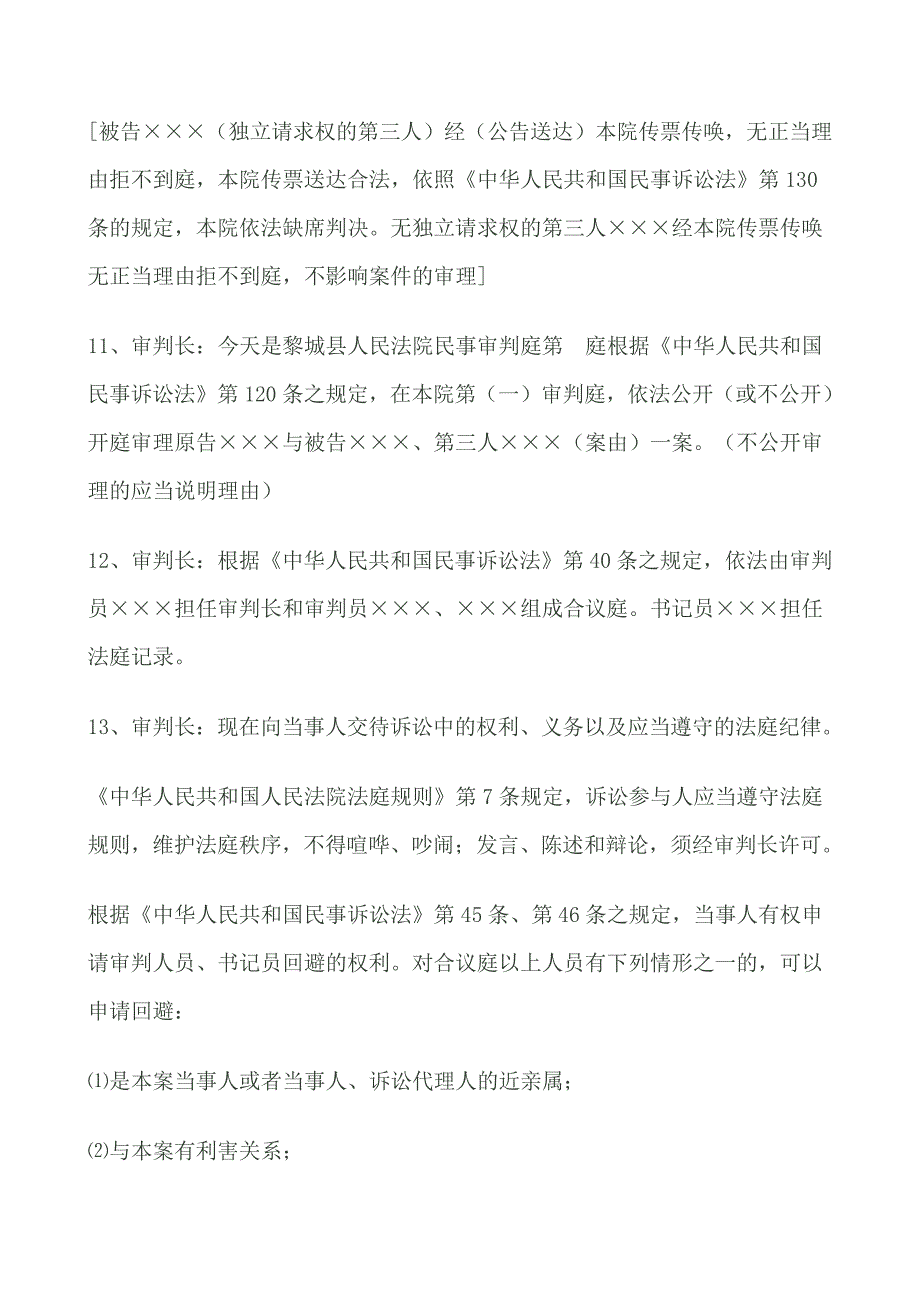 [被告×××（独立请求权的第三人）经（公告送达）本院传票传唤，无正当理由拒不到庭，本院传票送达合法，依照《中华人民共和国民事诉讼法》第130条的规定，本院依法缺席判决。无独立请求权的第三人×××经本院传票传唤无正当理由拒不到庭，不影响案件的审理]

11、审判长：今天是黎城县人民法院民事审判庭第　庭根据《中华人民共和国民事诉讼法》第120条之规定，在本院第（一）审判庭，依法公开（或不公开）开庭审理原告×××与被告×××、第三人×××（案由）一案。（不公开审理的应当说明理由）

12、审判长：根据《中华人民共和国民事诉讼法》第40条之规定，依法由审判员×××担任审判长和审判员×××、×××组成合议庭。书记员×××担任法庭记录。

13、审判长：现在向当事人交待诉讼中的权利、义务以及应当遵守的法庭纪律。

《中华人民共和国人民法院法庭规则》第7条规定，诉讼参与人应当遵守法庭规则，维护法庭秩序，不得喧哗、吵闹；发言、陈述和辩论，须经审判长许可。

根据《中华人民共和国民事诉讼法》第45条、第46条之规定，当事人有权申请审判人员、书记员回避的权利。对合议庭以上人员有下列情形之一的，可以申请回避：

⑴是本案当事人或者当事人、诉讼代理人的近亲属；

⑵与本案有利害关系；